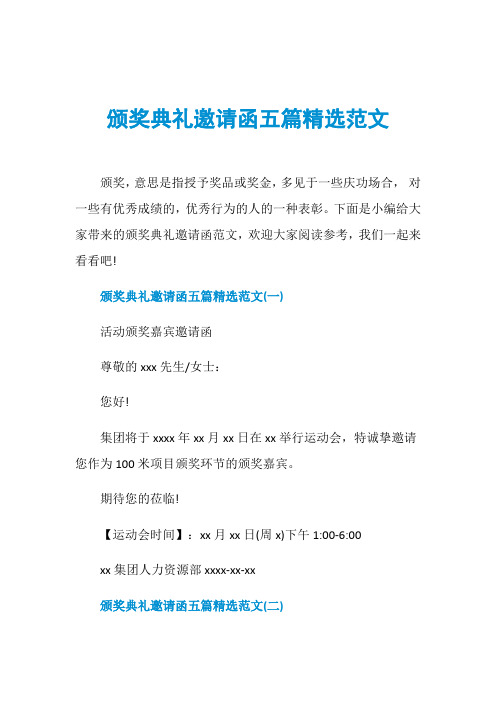 颁奖典礼邀请函五篇精选范文

颁奖，意思是指授予奖品或奖金，多见于一些庆功场合， 对一些有优秀成绩的，优秀行为的人的一种表彰。下面是小编给大家带来的颁奖典礼邀请函范文，欢迎大家阅读参考，我们一起来看看吧!

颁奖典礼邀请函五篇精选范文(一)

活动颁奖嘉宾邀请函

尊敬的 xxx 先生/女士：

您好!

集团将于 xxxx 年 xx 月 xx 日在 xx 举行运动会，特诚挚邀请您作为 100 米项目颁奖环节的颁奖嘉宾。

期待您的莅临!

【运动会时间】：xx 月 xx 日(周 x)下午 1:00-6:00

xx 集团人力资源部 xxxx-xx-xx

颁奖典礼邀请函五篇精选范文(二)